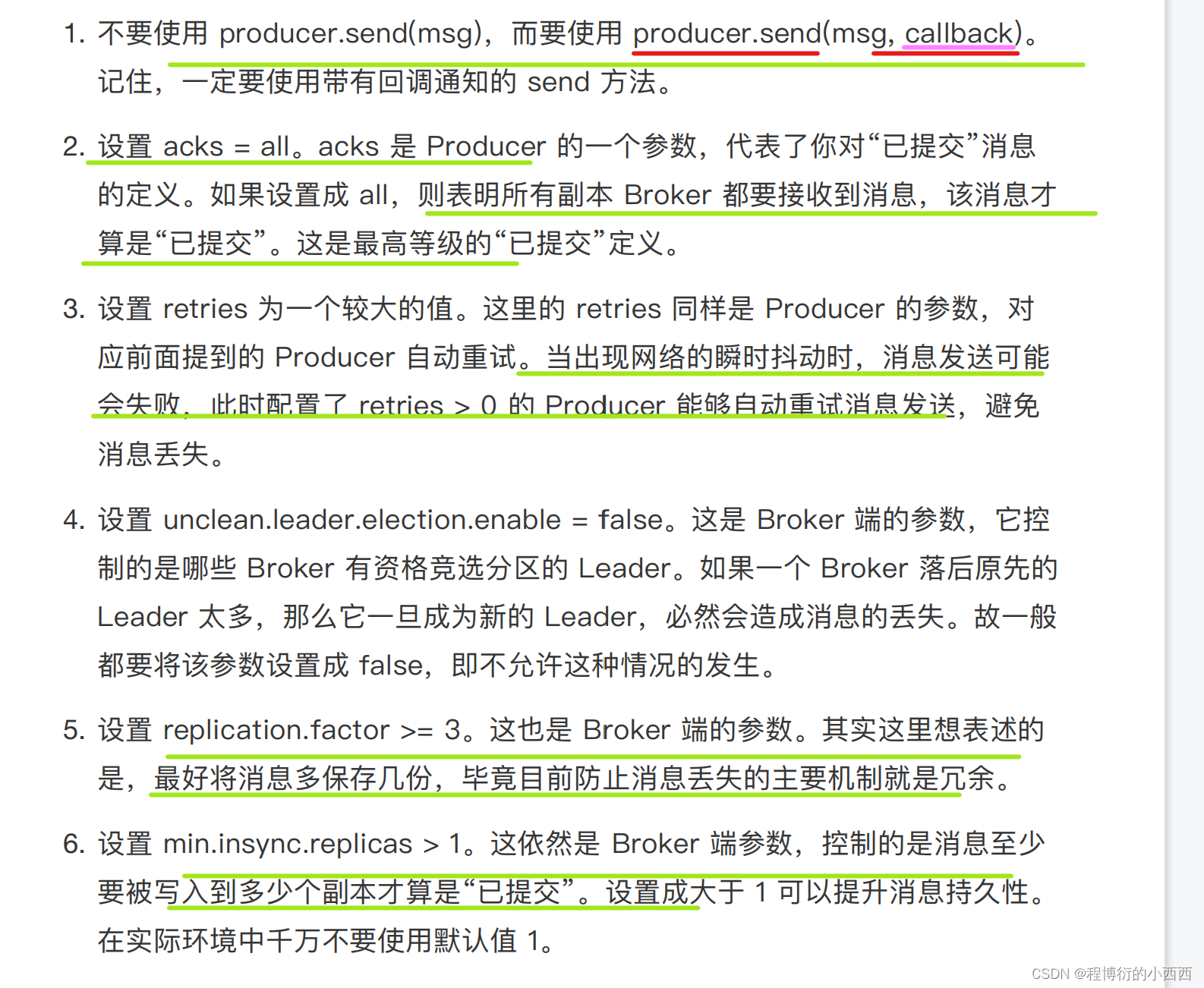 1. 不要使用 producer.send(msg)，而要使用 producer.send(msg, callback)。记住，一定要使用带有回调通知的 send 方法。

2. 设置 acks = all。acks 是 Producer 的一个参数，代表了你对“已提交”消息的定义。如果设置成 all，则表明所有副本 Broker 都要接收到消息，该消息才算是“已提交”。这是最高等级的“已提交”定义。

3. 设置 retries 为一个较大的值。这里的 retries 同样是 Producer 的参数，对应前面提到的 Producer 自动重试。当出现网络的瞬时抖动时，消息发送可能会失败，此时配置了 retries > 0 的 Producer 能够自动重试消息发送，避免消息丢失。

4. 设置 unclean.leader.election.enable = false。这是 Broker 端的参数，它控制的是哪些 Broker 有资格竞选分区的 Leader。如果一个 Broker 落后原先的 Leader 太多，那么它一旦成为新的 Leader，必然会造成消息的丢失。故一般都要将该参数设置成 false，即不允许这种情况的发生。

5. 设置 replication.factor >= 3。这也是 Broker 端的参数。其实这里想表述的是，最好将消息多保存几份，毕竟目前防止消息丢失的主要机制就是冗余。

6. 设置 min.insync.replicas > 1。这依然是 Broker 端参数，控制的是消息至少要被写入到多少个副本才算是“已提交”。设置成大于 1 可以提升消息持久性。在实际环境中千万不要使用默认值 1。

CSDN @程博衍的小西西